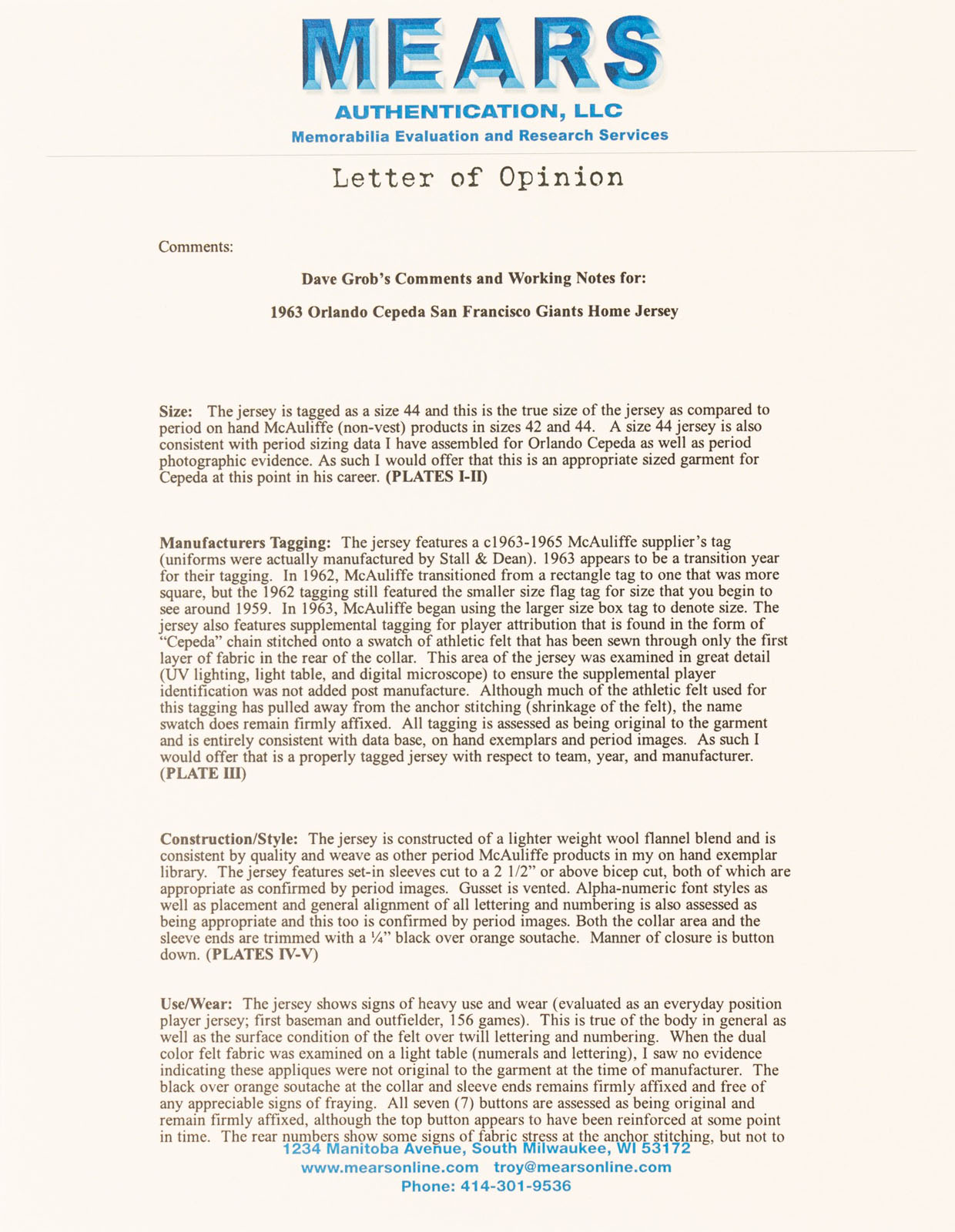 MEARS
AUTHENTICATION, LLC
Memorabilia Evaluation and Research Services

Letter of Opinion

Comments:

Dave Grob's Comments and Working Notes for:

1963 Orlando Cepeda San Francisco Giants Home Jersey

Size: The jersey is tagged as a size 44 and this is the true size of the jersey as compared to period on hand McAuliffe (non-vest) products in sizes 42 and 44. A size 44 jersey is also consistent with period sizing data I have assembled for Orlando Cepeda as well as period photographic evidence. As such I would offer that this is an appropriate sized garment for Cepeda at this point in his career. (PLATES I-II)

Manufacturers Tagging: The jersey features a c1963-1965 McAuliffe supplier's tag (uniforms were actually manufactured by Stall & Dean). 1963 appears to be a transition year for their tagging. In 1962, McAuliffe transitioned from a rectangle tag to one that was more square, but the 1962 tagging still featured the smaller size flag tag for size that you begin to see around 1959. In 1963, McAuliffe began using the larger size box tag to denote size. The jersey also features supplemental tagging for player attribution that is found in the form of "Cepeda" chain stitched onto a swatch of athletic felt that has been sewn through only the first layer of fabric in the rear of the collar. This area of the jersey was examined in great detail (UV lighting, light table, and digital microscope) to ensure the supplemental player identification was not added post manufacture. Although much of the athletic felt used for this tagging has pulled away from the anchor stitching (shrinkage of the felt), the name swatch does remain firmly affixed. All tagging is assessed as being original to the garment and is entirely consistent with data base, on hand exemplars and period images. As such I would offer that is a properly tagged jersey with respect to team, year, and manufacturer. (PLATE III)

Construction/Style: The jersey is constructed of a lighter weight wool flannel blend and is consistent by quality and weave as other period McAuliffe products in my on hand exemplar library. The jersey features set-in sleeves cut to a 2 1/2" or above bicep cut, both of which are appropriate as confirmed by period images. Gusset is vented. Alpha-numeric font styles as well as placement and general alignment of all lettering and numbering is also assessed as being appropriate and this too is confirmed by period images. Both the collar area and the sleeve ends are trimmed with a ¼" black over orange soutache. Manner of closure is button down. (PLATES IV-V)

Use/Wear: The jersey shows signs of heavy use and wear (evaluated as an everyday position player jersey; first baseman and outfielder, 156 games). This is true of the body in general as well as the surface condition of the felt over twill lettering and numbering. When the dual color felt fabric was examined on a light table (numerals and lettering), I saw no evidence indicating these appliques were not original to the garment at the time of manufacturer. The black over orange soutache at the collar and sleeve ends remains firmly affixed and free of any appreciable signs of fraying. All seven (7) buttons are assessed as being original and remain firmly affixed, although the top button appears to have been reinforced at some point in time. The rear numbers show some signs of fabric stress at the anchor stitching, but not to

1234 Manitoba Avenue, South Milwaukee, WI 53172
www.mearsonline.com troy@mearsonline.com
Phone: 414-301-9536